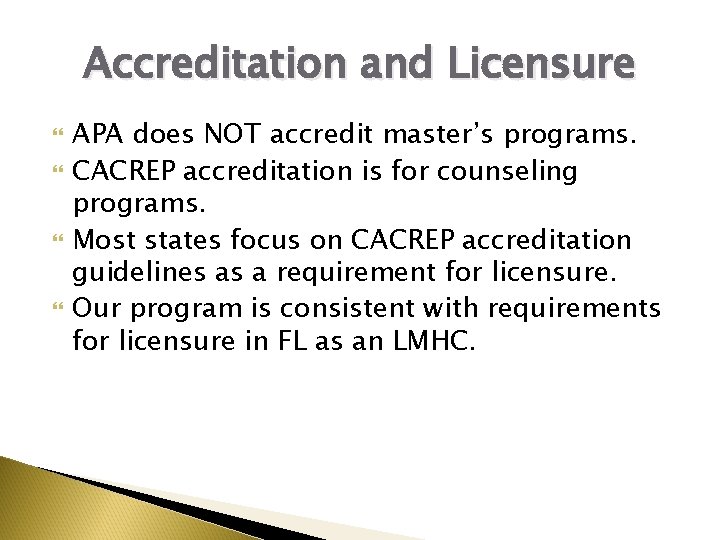 Accreditation and Licensure

APA does NOT accredit master's programs.

CACREP accreditation is for counseling programs.

Most states focus on CACREP accreditation guidelines as a requirement for licensure.

Our program is consistent with requirements for licensure in FL as an LMHC.